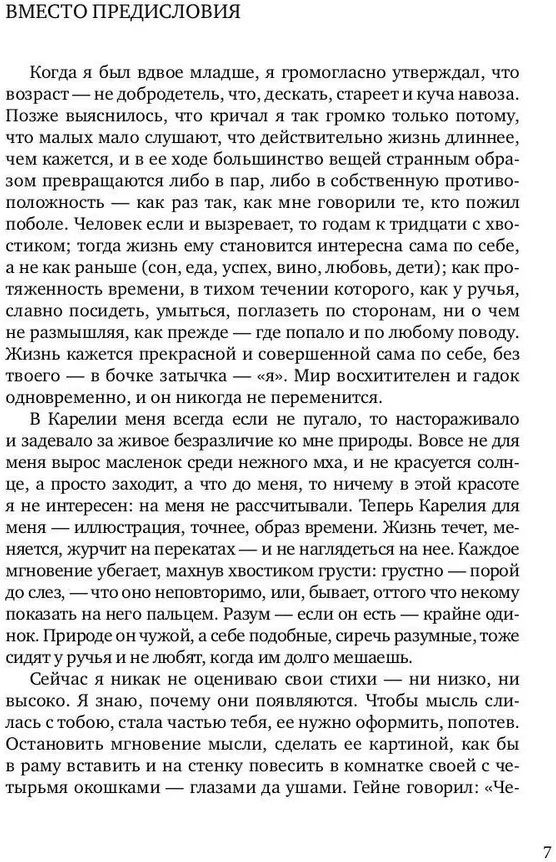 ВМЕСТО ПРЕДИСЛОВИЯ

Когда я был вдвое младше, я громогласно утверждал, что возраст — не добродетель, что, дескать, стареет и куча навоза. Позже выяснилось, что кричал я так громко только потому, что малых мало слушают, что действительно жизнь длиннее, чем кажется, и в ее ходе большинство вещей странным образом превращаются либо в пар, либо в собственную противоположность — как раз так, как мне говорили те, кто пожил поболе. Человек если и вызревает, то годам к тридцати с хвостиком; тогда жизнь ему становится интересна сама по себе, а не как раньше (сон, еда, успех, вино, любовь, дети); как протяженность времени, в тихом течении которого, как у ручья, славно посидеть, умыться, поглазеть по сторонам, ни о чем не размышляя, как прежде — где попало и по любому поводу. Жизнь кажется прекрасной и совершенной сама по себе, без твоего — в бочке затычка — «я». Мир восхитителен и гадок одновременно, и он никогда не переменится.

В Карелии меня всегда если не пугало, то настораживало и задевало за живое безразличие ко мне природы. Вовсе не для меня вырос масленок среди нежного мха, и не красуется солнце, а просто заходит, а что до меня, то ничему в этой красоте я не интересен: на меня не рассчитывали. Теперь Карелия для меня — иллюстрация, точнее, образ времени. Жизнь течет, меняется, журчит на перекатах — и не наглядеться на нее. Каждое мгновение убегает, махнув хвостиком грусти: грустно — порой до слез, — что оно неповторимо, или, бывает, оттого что некому показать на него пальцем. Разум — если он есть — крайне одинок. Природе он чужой, а себе подобные, сиречь разумные, тоже сидят у ручья и не любят, когда им долго мешаешь.

Сейчас я никак не оцениваю свои стихи — ни низко, ни высоко. Я знаю, почему они появляются. Чтобы мысль слилась с тобою, стала частью тебя, ее нужно оформить, попотев. Остановить мгновение мысли, сделать ее картиной, как бы в раму вставить и на стенку повесить в комнатке своей с четырьмя окошками — глазами да ушами. Гейне говорил: «Че-

7